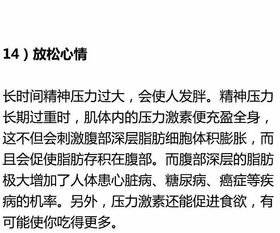 14）放松心情

长时间精神压力过大，会使人发胖。精神压力长期过重时，肌体内的压力激素便充盈全身，这不但会刺激腹部深层脂肪细胞体积膨胀，而且会促使脂肪存积在腹部。而腹部深层的脂肪极大增加了人体患心脏病、糖尿病、癌症等疾病的机率。另外，压力激素还能促进食欲，有可能使你吃得更多。